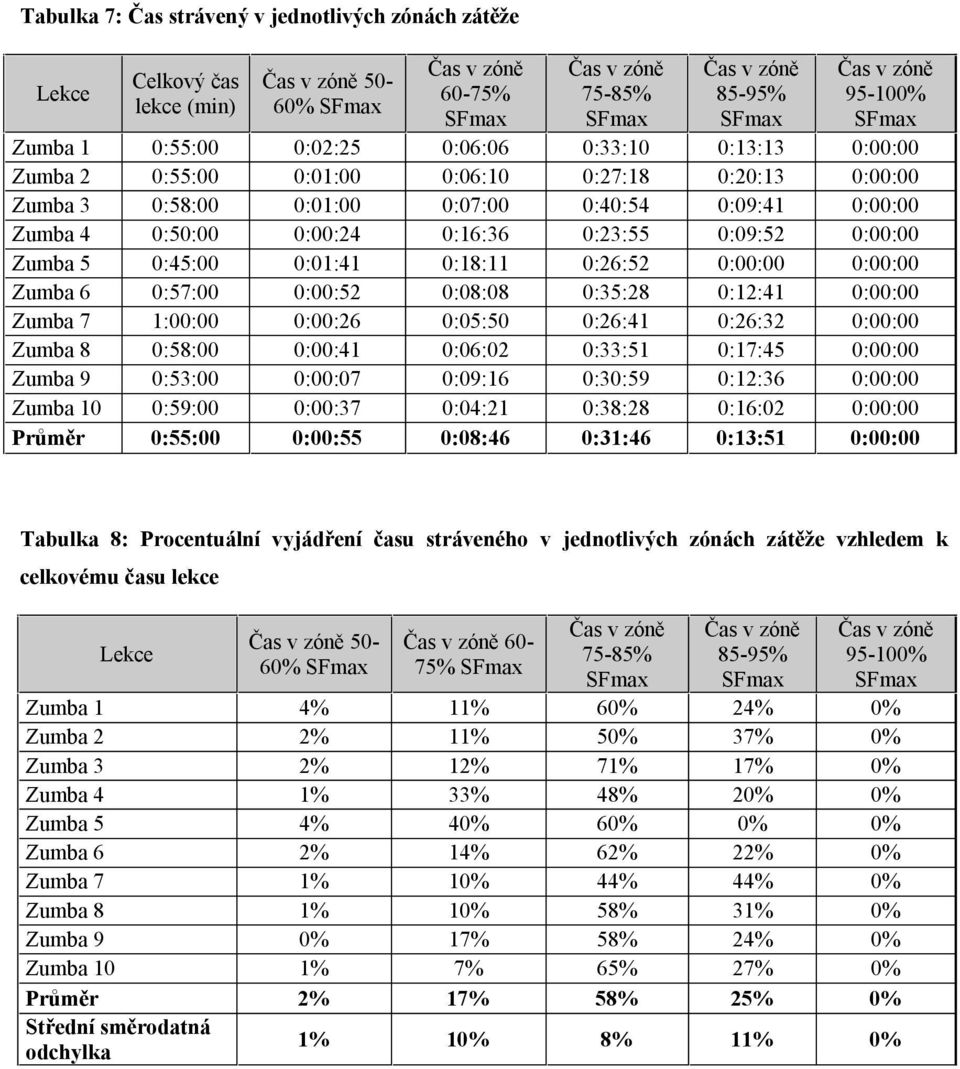 Tabulka 7: Čas strávený v jednotlivých zónách zátěže

| Lekce | Celkový čas lekce (min) | Čas v zóně 50-60% SFmax | Čas v zóně 60-75% SFmax | Čas v zóně 75-85% SFmax | Čas v zóně 85-95% SFmax | Čas v zóně 95-100% SFmax |
|---|---|---|---|---|---|---|
| Zumba 1 | 0:55:00 | 0:02:25 | 0:06:06 | 0:33:10 | 0:13:13 | 0:00:00 |
| Zumba 2 | 0:55:00 | 0:01:00 | 0:06:10 | 0:27:18 | 0:20:13 | 0:00:00 |
| Zumba 3 | 0:58:00 | 0:01:00 | 0:07:00 | 0:40:54 | 0:09:41 | 0:00:00 |
| Zumba 4 | 0:50:00 | 0:00:24 | 0:16:36 | 0:23:55 | 0:09:52 | 0:00:00 |
| Zumba 5 | 0:45:00 | 0:01:41 | 0:18:11 | 0:26:52 | 0:00:00 | 0:00:00 |
| Zumba 6 | 0:57:00 | 0:00:52 | 0:08:08 | 0:35:28 | 0:12:41 | 0:00:00 |
| Zumba 7 | 1:00:00 | 0:00:26 | 0:05:50 | 0:26:41 | 0:26:32 | 0:00:00 |
| Zumba 8 | 0:58:00 | 0:00:41 | 0:06:02 | 0:33:51 | 0:17:45 | 0:00:00 |
| Zumba 9 | 0:53:00 | 0:00:07 | 0:09:16 | 0:30:59 | 0:12:36 | 0:00:00 |
| Zumba 10 | 0:59:00 | 0:00:37 | 0:04:21 | 0:38:28 | 0:16:02 | 0:00:00 |
| Průměr | 0:55:00 | 0:00:55 | 0:08:46 | 0:31:46 | 0:13:51 | 0:00:00 |

Tabulka 8: Procentuální vyjádření času stráveného v jednotlivých zónách zátěže vzhledem k celkovému času lekce

| Lekce | Čas v zóně 50-60% SFmax | Čas v zóně 60-75% SFmax | Čas v zóně 75-85% SFmax | Čas v zóně 85-95% SFmax | Čas v zóně 95-100% SFmax |
|---|---|---|---|---|---|
| Zumba 1 | 4% | 11% | 60% | 24% | 0% |
| Zumba 2 | 2% | 11% | 50% | 37% | 0% |
| Zumba 3 | 2% | 12% | 71% | 17% | 0% |
| Zumba 4 | 1% | 33% | 48% | 20% | 0% |
| Zumba 5 | 4% | 40% | 60% | 0% | 0% |
| Zumba 6 | 2% | 14% | 62% | 22% | 0% |
| Zumba 7 | 1% | 10% | 44% | 44% | 0% |
| Zumba 8 | 1% | 10% | 58% | 31% | 0% |
| Zumba 9 | 0% | 17% | 58% | 24% | 0% |
| Zumba 10 | 1% | 7% | 65% | 27% | 0% |
| Průměr | 2% | 17% | 58% | 25% | 0% |
| Střední směrodatná odchylka | 1% | 10% | 8% | 11% | 0% |